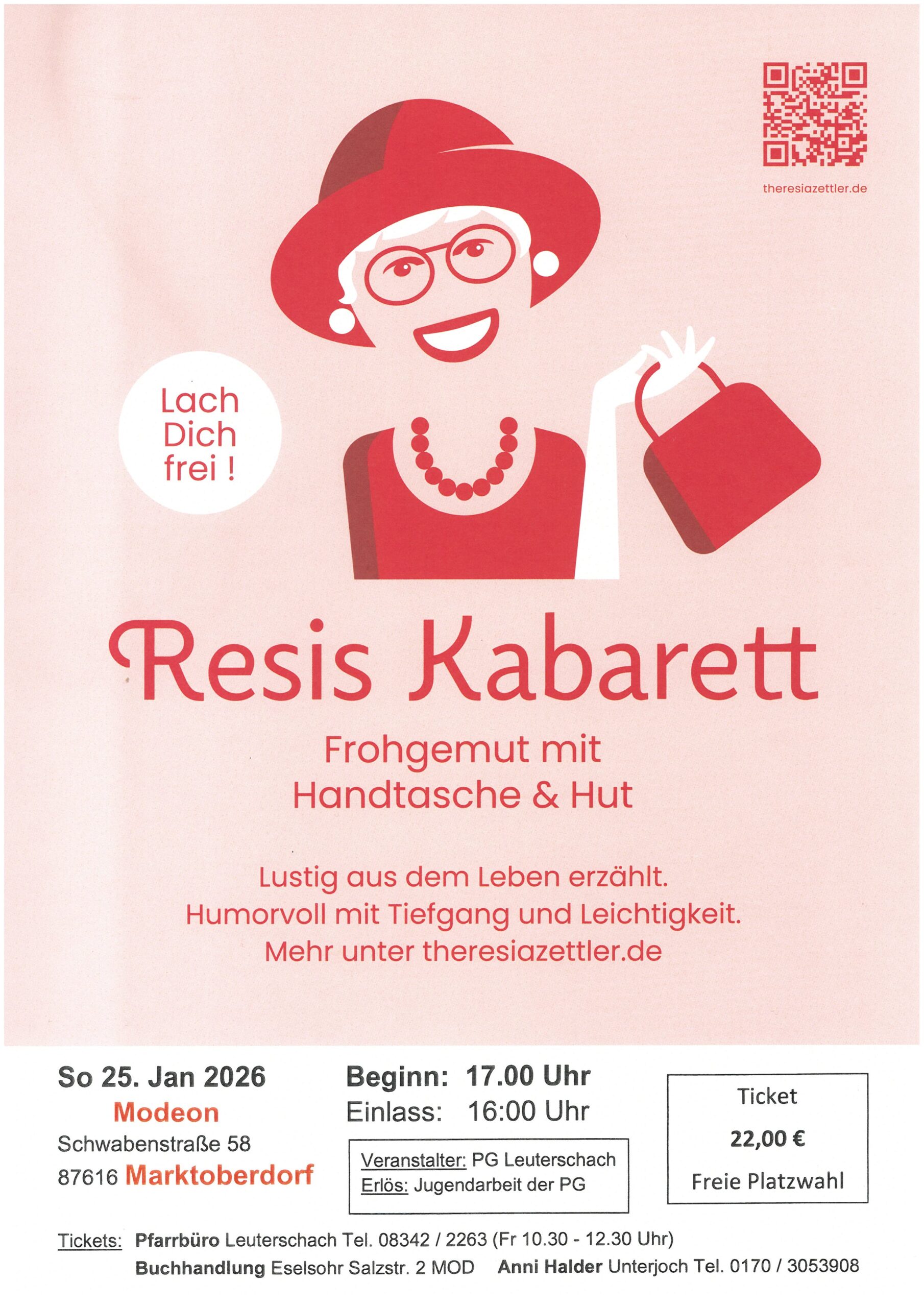 theresiazettler.de

Lach
Dich
frei !

Resis Kabarett

Frohgemut mit
Handtasche & Hut

Lustig aus dem Leben erzählt.
Humorvoll mit Tiefgang und Leichtigkeit.
Mehr unter theresiazettler.de

So 25. Jan 2026
Modeon
Schwabenstraße 58
87616 Marktoberdorf

Beginn: 17.00 Uhr
Einlass: 16:00 Uhr

Veranstalter: PG Leuterschach
Erlös: Jugendarbeit der PG

Ticket
22,00 €
Freie Platzwahl

Tickets: Pfarrbüro Leuterschach Tel. 08342 / 2263 (Fr 10.30 - 12.30 Uhr)
Buchhandlung Eselsohr Salzstr. 2 MOD Anni Halder Unterjoch Tel. 0170 / 3053908